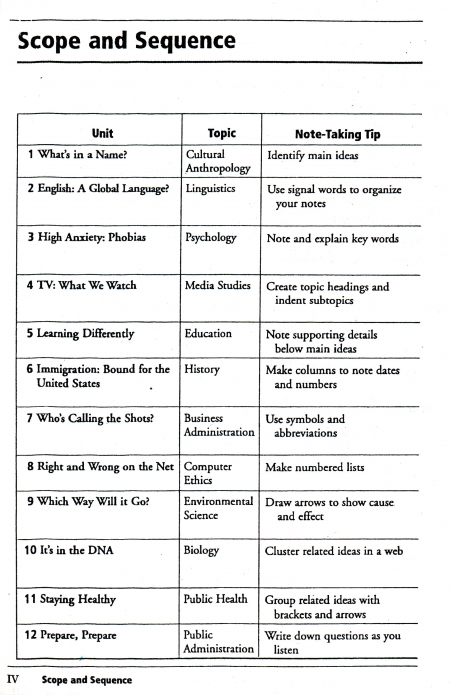 Scope and Sequence

| Unit | Topic | Note-Taking Tip |
|---|---|---|
| 1 What's in a Name? | Cultural Anthropology | Identify main ideas |
| 2 English: A Global Language? | Linguistics | Use signal words to organize your notes |
| 3 High Anxiety: Phobias | Psychology | Note and explain key words |
| 4 TV: What We Watch | Media Studies | Create topic headings and indent subtopics |
| 5 Learning Differently | Education | Note supporting details below main ideas |
| 6 Immigration: Bound for the United States | History | Make columns to note dates and numbers |
| 7 Who's Calling the Shots? | Business Administration | Use symbols and abbreviations |
| 8 Right and Wrong on the Net | Computer Ethics | Make numbered lists |
| 9 Which Way Will it Go? | Environmental Science | Draw arrows to show cause and effect |
| 10 It's in the DNA | Biology | Cluster related ideas in a web |
| 11 Staying Healthy | Public Health | Group related ideas with brackets and arrows |
| 12 Prepare, Prepare | Public Administration | Write down questions as you listen |

IV Scope and Sequence